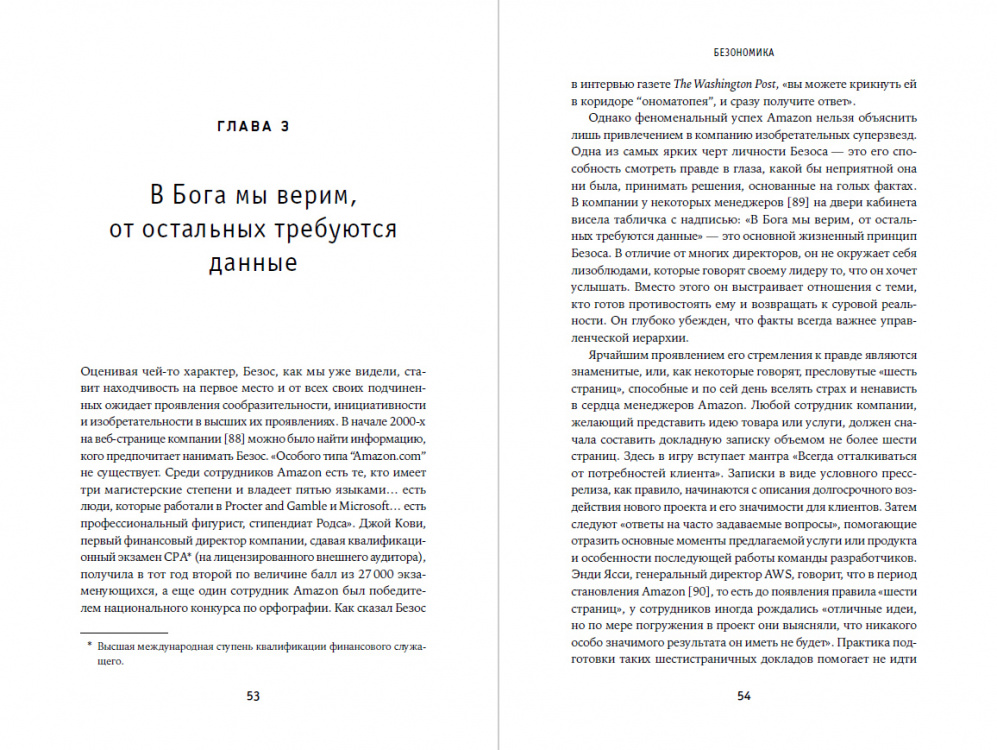 ГЛАВА 3

В Бога мы верим, от остальных требуются данные

Оценивая чей-то характер, Безос, как мы уже видели, ставит находчивость на первое место и от всех своих подчиненных ожидает проявления сообразительности, инициативности и изобретательности в высших их проявлениях. В начале 2000-х на веб-странице компании [88] можно было найти информацию, кого предпочитает нанимать Безос. «Особого типа "Amazon.com" не существует. Среди сотрудников Amazon есть те, кто имеет три магистерские степени и владеет пятью языками… есть люди, которые работали в Procter and Gamble и Microsoft… есть профессиональный фигурист, стипендиат Родса». Джой Кови, первый финансовый директор компании, сдавая квалификационный экзамен CPA* (на лицензированного внешнего аудитора), получила в тот год второй по величине балл из 27 000 экзаменующихся, а еще один сотрудник Amazon был победителем национального конкурса по орфографии. Как сказал Безос

* Высшая международная ступень квалификации финансового служащего.

53

БЕЗОНОМИКА

в интервью газете The Washington Post, «вы можете крикнуть ей в коридоре "ономатопея", и сразу получите ответ».

Однако феноменальный успех Amazon нельзя объяснить лишь привлечением в компанию изобретательных суперзвезд. Одна из самых ярких черт личности Безоса — это его способность смотреть правде в глаза, какой бы неприятной она ни была, принимать решения, основанные на голых фактах. В компании у некоторых менеджеров [89] на двери кабинета висела табличка с надписью: «В Бога мы верим, от остальных требуются данные» — это основной жизненный принцип Безоса. В отличие от многих директоров, он не окружает себя лизоблюдами, которые говорят своему лидеру то, что он хочет услышать. Вместо этого он выстраивает отношения с теми, кто готов противостоять ему и возвращать к суровой реальности. Он глубоко убежден, что факты всегда важнее управленческой иерархии.

Ярчайшим проявлением его стремления к правде являются знаменитые, или, как некоторые говорят, пресловутые «шесть страниц», способные и по сей день вселять страх и ненависть в сердца менеджеров Amazon. Любой сотрудник компании, желающий представить идею товара или услуги, должен сначала составить докладную записку объемом не более шести страниц. Здесь в игру вступает мантра «Всегда отталкиваться от потребностей клиента». Записки в виде условного пресс-релиза, как правило, начинаются с описания долгосрочного воздействия нового проекта и его значимости для клиентов. Затем следуют «ответы на часто задаваемые вопросы», помогающие отразить основные моменты предлагаемой услуги или продукта и особенности последующей работы команды разработчиков. Энди Ясси, генеральный директор AWS, говорит, что в период становления Amazon [90], то есть до появления правила «шести страниц», у сотрудников иногда рождались «отличные идеи, но по мере погружения в проект они выясняли, что никакого особо значимого результата он иметь не будет». Практика подготовки таких шестистраничных докладов помогает не идти

54